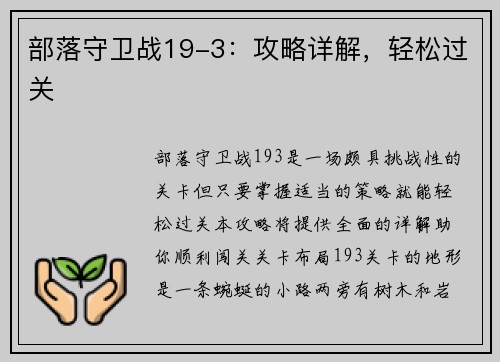 部落守卫战19-3：攻略详解，轻松过关

部落守卫战193是一场颇具挑战性的关卡但只要掌握适当的策略就能轻松过关本攻略将提供全面的详解助你顺利闯关关卡布局193关卡的地形是一条蜿蜒的小路两旁有树木和岩